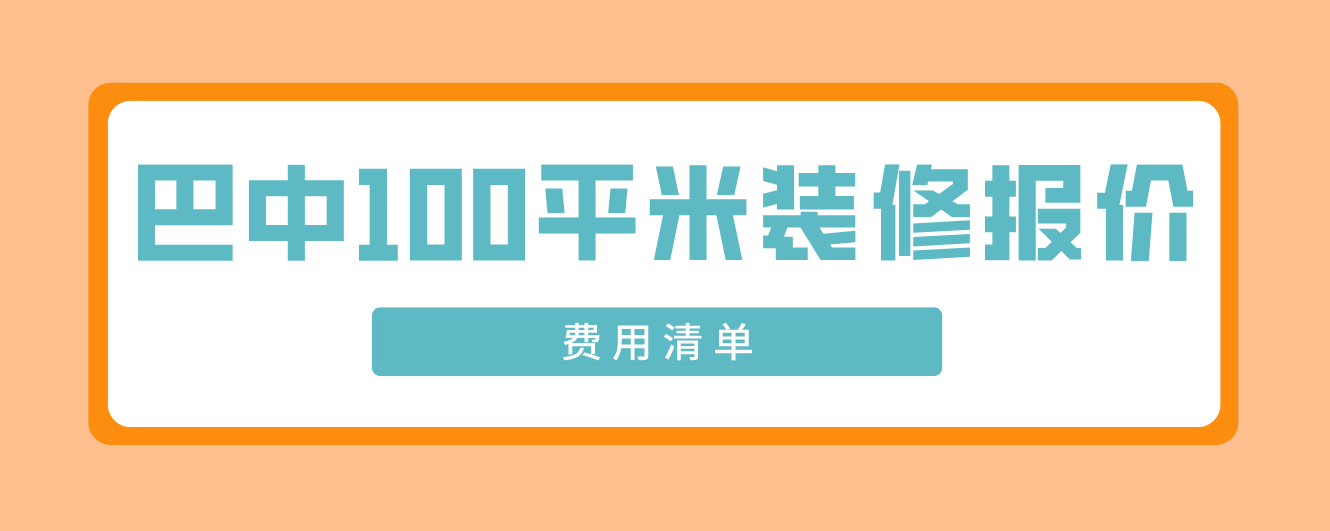 巴中100平米装修报价

费用清单